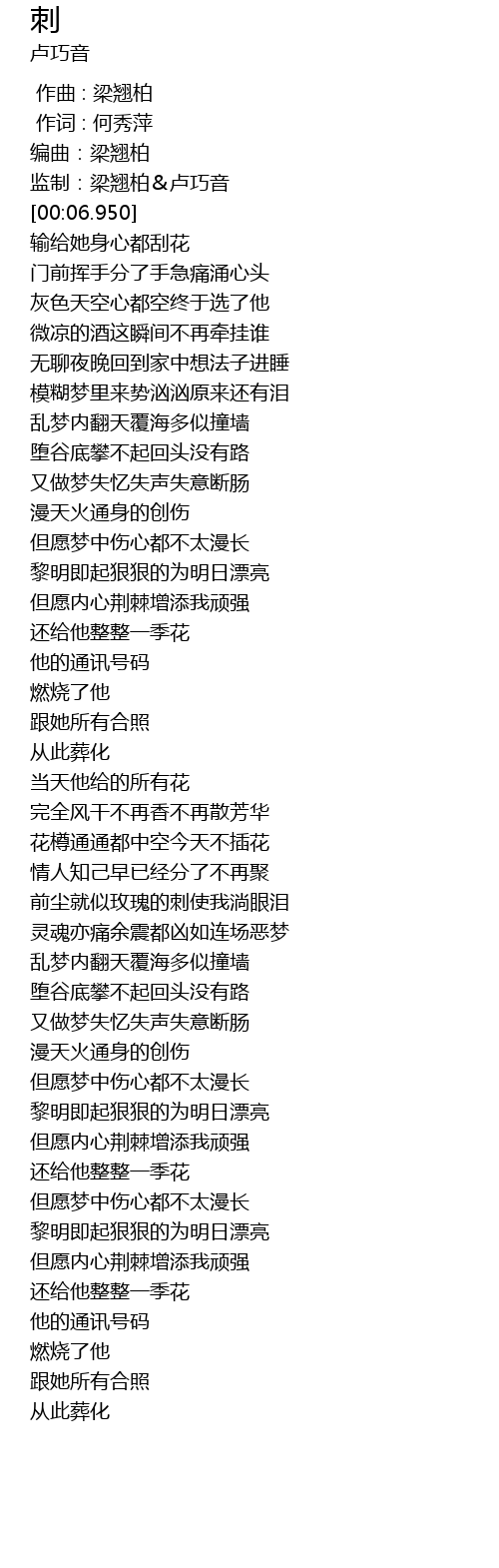 刺
卢巧音

作曲 : 梁翘柏
作词 : 何秀萍
编曲 : 梁翘柏
监制 : 梁翘柏＆卢巧音
[00:06.950]
输给她身心都刮花
门前挥手分了手急痛涌心头
灰色天空心都空终于选了他
微凉的酒这瞬间不再牵挂谁
无聊夜晚回到家中想法子进睡
模糊梦里来势汹汹原来还有泪
乱梦内翻天覆海多似撞墙
堕谷底攀不起回头没有路
又做梦失忆失声失意断肠
漫天火通身的创伤
但愿梦中伤心都不太漫长
黎明即起狠狠的为明日漂亮
但愿内心荆棘增添我顽强
还给他整整一季花
他的通讯号码
燃烧了他
跟她所有合照
从此葬化
当天他给的所有花
完全风干不再香不再散芳华
花樽通通都中空今天不插花
情人知己早已经分了不再聚
前尘就似玫瑰的刺使我淌眼泪
灵魂亦痛余震都凶如连场恶梦
乱梦内翻天覆海多似撞墙
堕谷底攀不起回头没有路
又做梦失忆失声失意断肠
漫天火通身的创伤
但愿梦中伤心都不太漫长
黎明即起狠狠的为明日漂亮
但愿内心荆棘增添我顽强
还给他整整一季花
但愿梦中伤心都不太漫长
黎明即起狠狠的为明日漂亮
但愿内心荆棘增添我顽强
还给他整整一季花
他的通讯号码
燃烧了他
跟她所有合照
从此葬化